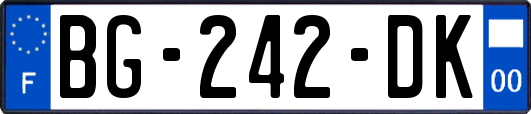 F
BG-242-DK
00